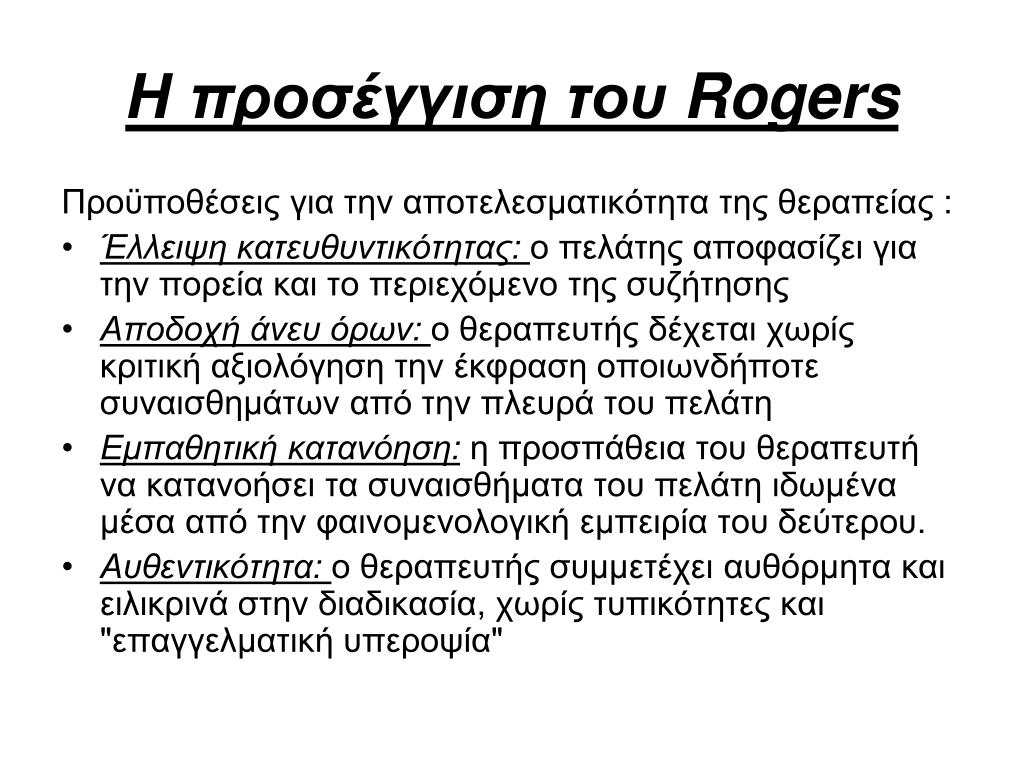 Η προσέγγιση του Rogers

Προϋποθέσεις για την αποτελεσματικότητα της θεραπείας :

• Έλλειψη κατευθυντικότητας: ο πελάτης αποφασίζει για την πορεία και το περιεχόμενο της συζήτησης
• Αποδοχή άνευ όρων: ο θεραπευτής δέχεται χωρίς κριτική αξιολόγηση την έκφραση οποιωνδήποτε συναισθημάτων από την πλευρά του πελάτη
• Εμπαθητική κατανόηση: η προσπάθεια του θεραπευτή να κατανοήσει τα συναισθήματα του πελάτη ιδωμένα μέσα από την φαινομενολογική εμπειρία του δεύτερου.
• Αυθεντικότητα: ο θεραπευτής συμμετέχει αυθόρμητα και ειλικρινά στην διαδικασία, χωρίς τυπικότητες και "επαγγελματική υπεροψία"